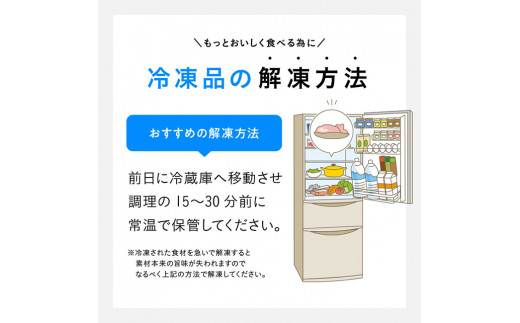 ＼もっとおいしく食べる為に／

冷凍品の解凍方法

おすすめの解凍方法

前日に冷蔵庫へ移動させ調理の 15〜30 分前に常温で保管してください。

※冷凍された食材を急いで解凍すると素材本来の旨味が失われますのでなるべく上記の方法で解凍してください。